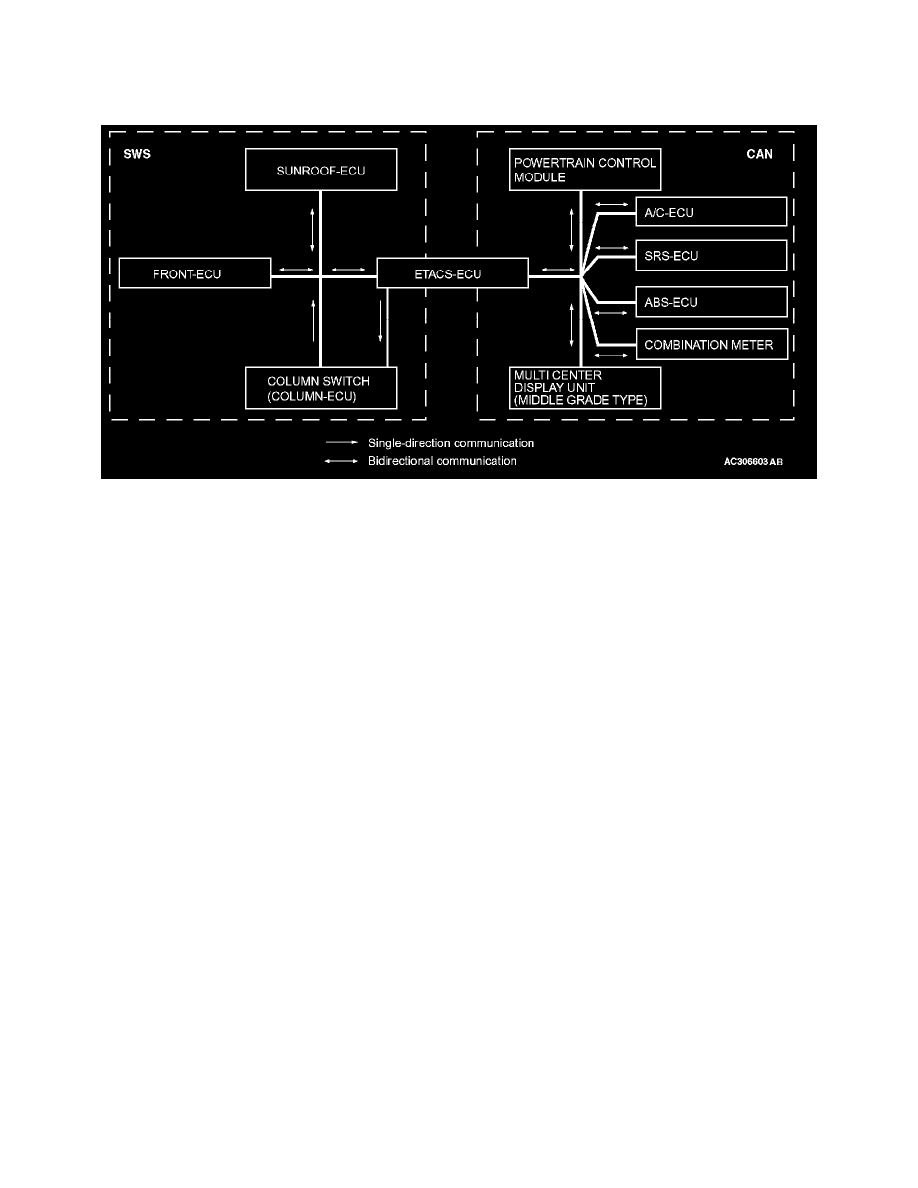 SWS

SUNROOF-ECU

FRONT-ECU

ETACS-ECU

COLUMN SWITCH (COLUMN-ECU)

CAN

POWERTRAIN CONTROL MODULE

A/C-ECU

SRS-ECU

ABS-ECU

COMBINATION METER

MULTI CENTER DISPLAY UNIT (MIDDLE GRADE TYPE)

Single-direction communication

Bidirectional communication

AC306603 AB